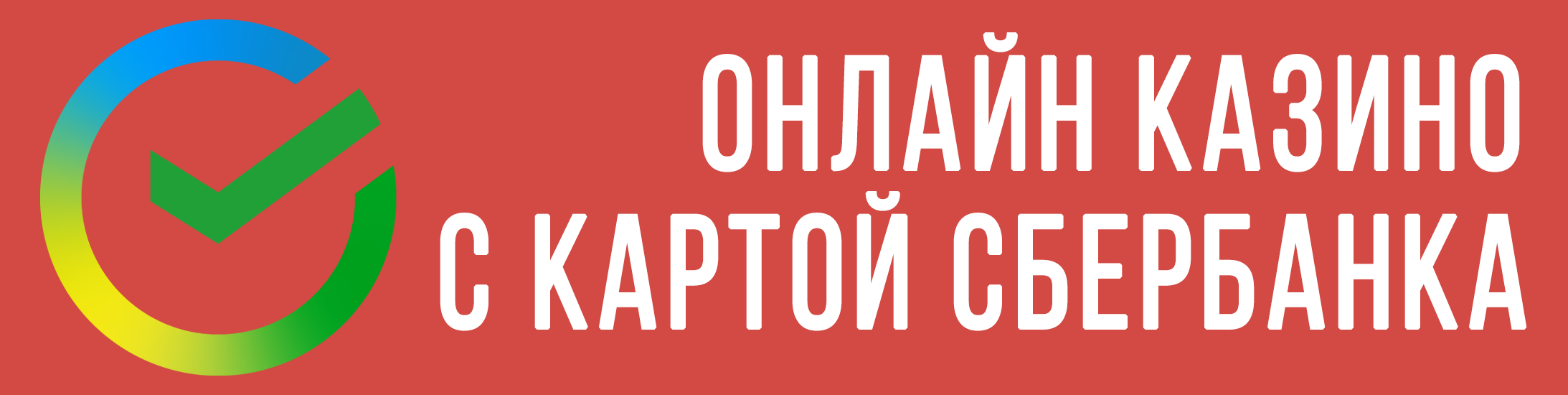 ОНЛАЙН КАЗИНО
С КАРТОЙ СБЕРБАНКА